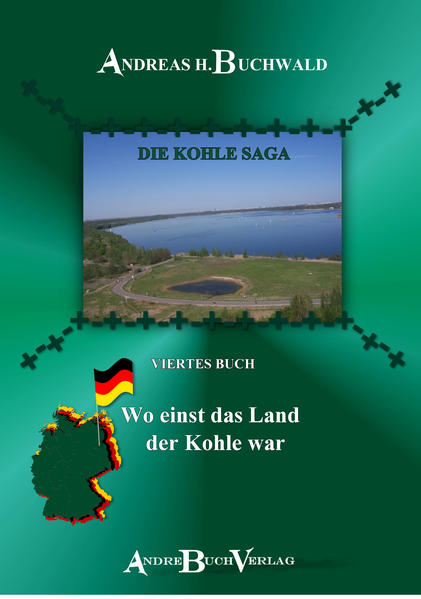 ANDREAS H. BUCHWALD

DIE KOHLE SAGA

VIERTES BUCH

Wo einst das Land der Kohle war

ANDREBUCHVERLAG